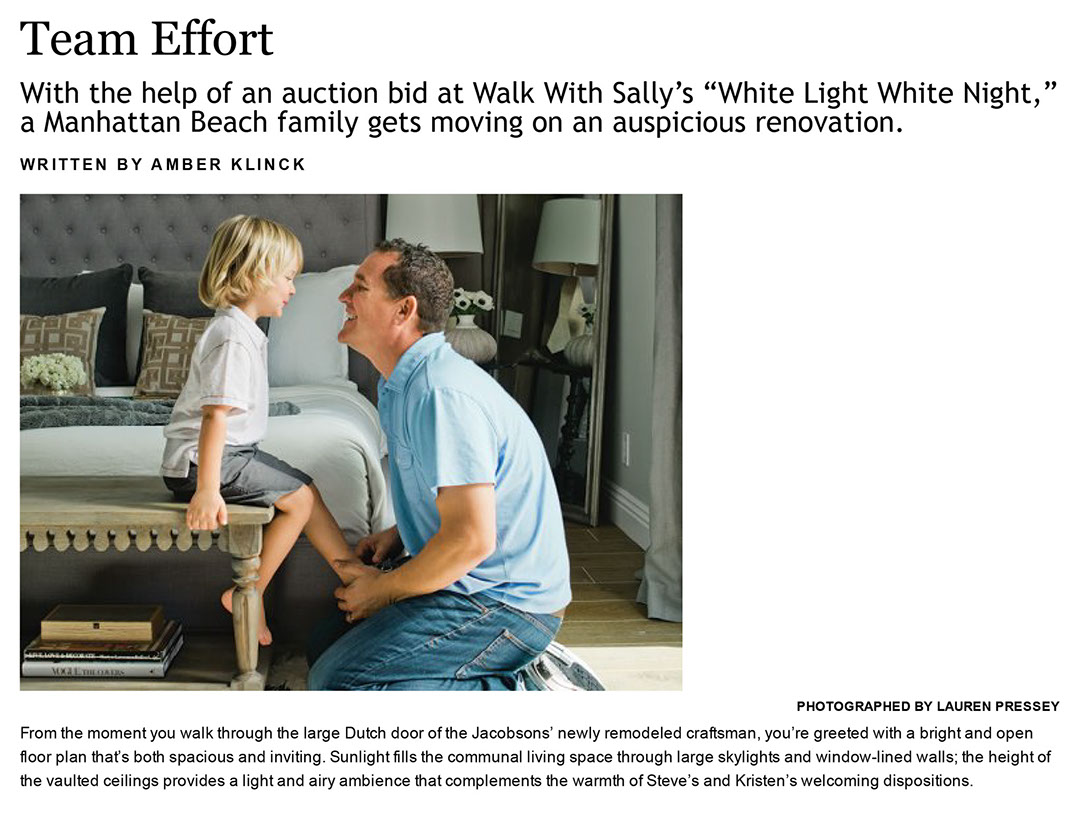 Team Effort

With the help of an auction bid at Walk With Sally's "White Light White Night," a Manhattan Beach family gets moving on an auspicious renovation.

WRITTEN BY AMBER KLINCK

VOGUE THE COVERS

PHOTOGRAPHED BY LAUREN PRESSEY

From the moment you walk through the large Dutch door of the Jacobsons' newly remodeled craftsman, you're greeted with a bright and open floor plan that's both spacious and inviting. Sunlight fills the communal living space through large skylights and window-lined walls; the height of the vaulted ceilings provides a light and airy ambience that complements the warmth of Steve's and Kristen's welcoming dispositions.